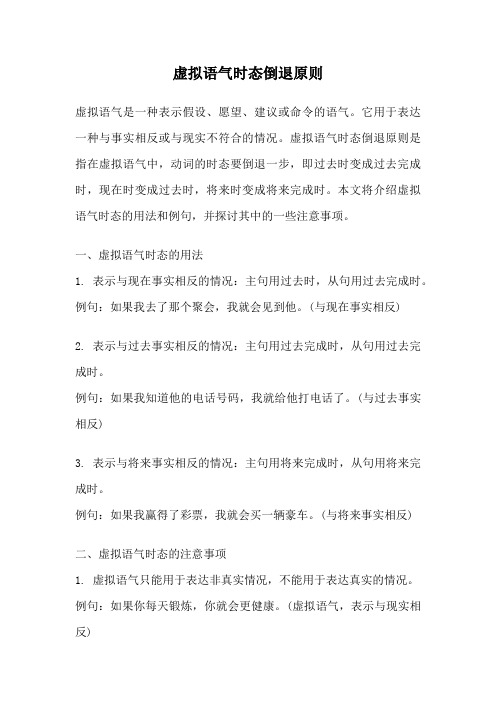 虚拟语气时态倒退原则

虚拟语气是一种表示假设、愿望、建议或命令的语气。它用于表达一种与事实相反或与现实不符合的情况。虚拟语气时态倒退原则是指在虚拟语气中，动词的时态要倒退一步，即过去时变成过去完成时，现在时变成过去时，将来时变成将来完成时。本文将介绍虚拟语气时态的用法和例句，并探讨其中的一些注意事项。

一、虚拟语气时态的用法

1. 表示与现在事实相反的情况：主句用过去时，从句用过去完成时。
例句：如果我去了那个聚会，我就会见到他。(与现在事实相反)

2. 表示与过去事实相反的情况：主句用过去完成时，从句用过去完成时。
例句：如果我知道他的电话号码，我就给他打电话了。(与过去事实相反)

3. 表示与将来事实相反的情况：主句用将来完成时，从句用将来完成时。
例句：如果我赢得了彩票，我就会买一辆豪车。(与将来事实相反)

二、虚拟语气时态的注意事项

1. 虚拟语气只能用于表达非真实情况，不能用于表达真实的情况。
例句：如果你每天锻炼，你就会更健康。(虚拟语气，表示与现实相反)